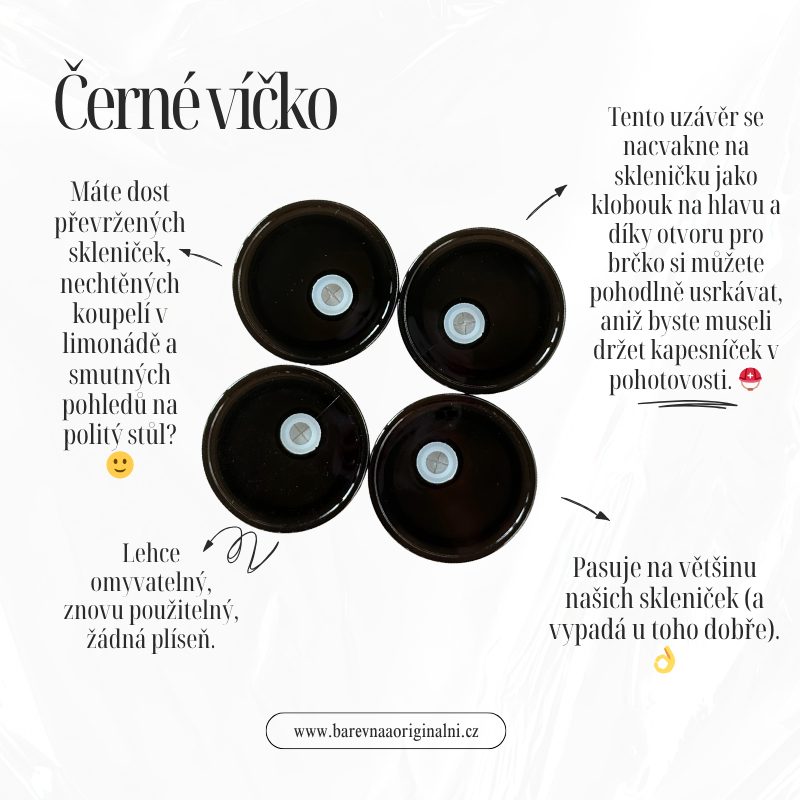 Černé víčko

Máte dost převržených skleniček, nechtěných koupelí v limonádě a smutných pohledů na politý stůl? 🙂

Tento uzávěr se nacvakne na skleničku jako klobouk na hlavu a díky otvoru pro brčko si můžete pohodlně usrkávat, aniž byste museli držet kapesníček v pohotovosti. ⛑️

Lehce omyvatelný, znovu použitelný, žádná plíseň.

Pasuje na většinu našich skleniček (a vypadá u toho dobře). 👌

www.barevnaaoriginalni.cz